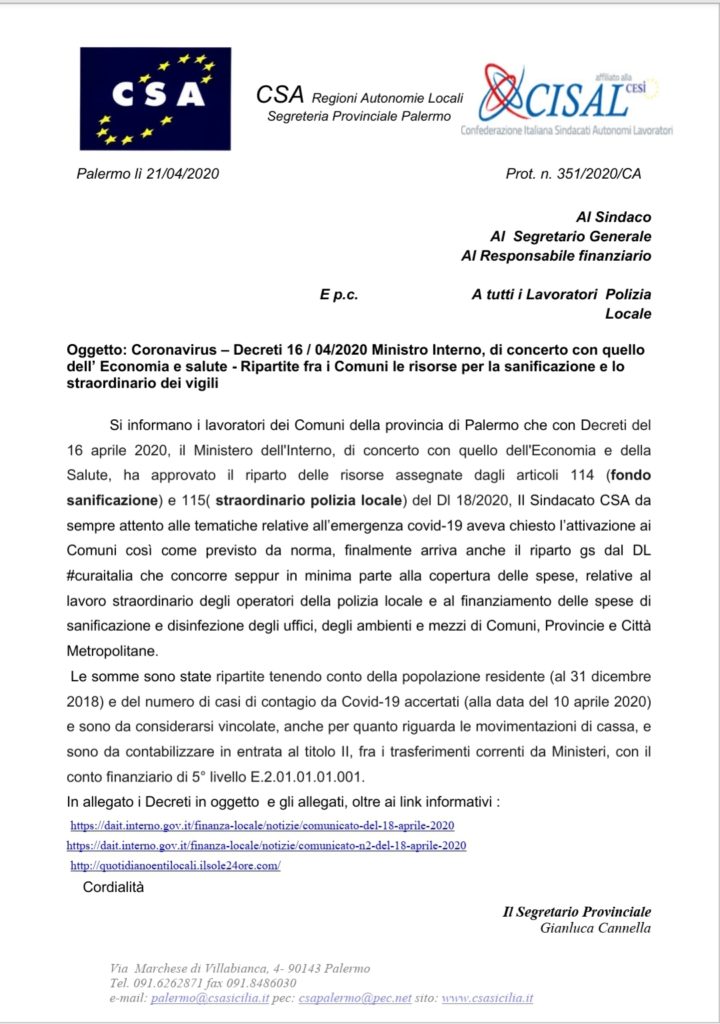 CSA

CSA Regioni Autonomie Locali
Segreteria Provinciale Palermo

CISAL affiliato alla CESI
Confederazione Italiana Sindacati Autonomi Lavoratori

Palermo lì 21/04/2020

Prot. n. 351/2020/CA

Al Sindaco
Al Segretario Generale
Al Responsabile finanziario

E p.c.

A tutti i Lavoratori Polizia Locale

Oggetto: Coronavirus – Decreti 16 / 04/2020 Ministro Interno, di concerto con quello dell' Economia e salute - Ripartite fra i Comuni le risorse per la sanificazione e lo straordinario dei vigili

Si informano i lavoratori dei Comuni della provincia di Palermo che con Decreti del 16 aprile 2020, il Ministero dell'Interno, di concerto con quello dell'Economia e della Salute, ha approvato il riparto delle risorse assegnate dagli articoli 114 (fondo sanificazione) e 115( straordinario polizia locale) del Dl 18/2020, Il Sindacato CSA da sempre attento alle tematiche relative all'emergenza covid-19 aveva chiesto l'attivazione ai Comuni così come previsto da norma, finalmente arriva anche il riparto gs dal DL #curaitalia che concorre seppur in minima parte alla copertura delle spese, relative al lavoro straordinario degli operatori della polizia locale e al finanziamento delle spese di sanificazione e disinfezione degli uffici, degli ambienti e mezzi di Comuni, Provincie e Città Metropolitane.

Le somme sono state ripartite tenendo conto della popolazione residente (al 31 dicembre 2018) e del numero di casi di contagio da Covid-19 accertati (alla data del 10 aprile 2020) e sono da considerarsi vincolate, anche per quanto riguarda le movimentazioni di cassa, e sono da contabilizzare in entrata al titolo II, fra i trasferimenti correnti da Ministeri, con il conto finanziario di 5° livello E.2.01.01.01.001.

In allegato i Decreti in oggetto e gli allegati, oltre ai link informativi :
https://dait.interno.gov.it/finanza-locale/notizie/comunicato-del-18-aprile-2020
https://dait.interno.gov.it/finanza-locale/notizie/comunicato-n2-del-18-aprile-2020
http://quotidianoentilocali.ilsole24ore.com/

Cordialità

Il Segretario Provinciale
Gianluca Cannella

Via Marchese di Villabianca, 4- 90143 Palermo
Tel. 091.6262871 fax 091.8486030
e-mail: palermo@csasicilia.it pec: csapalermo@pec.net sito: www.csasicilia.it